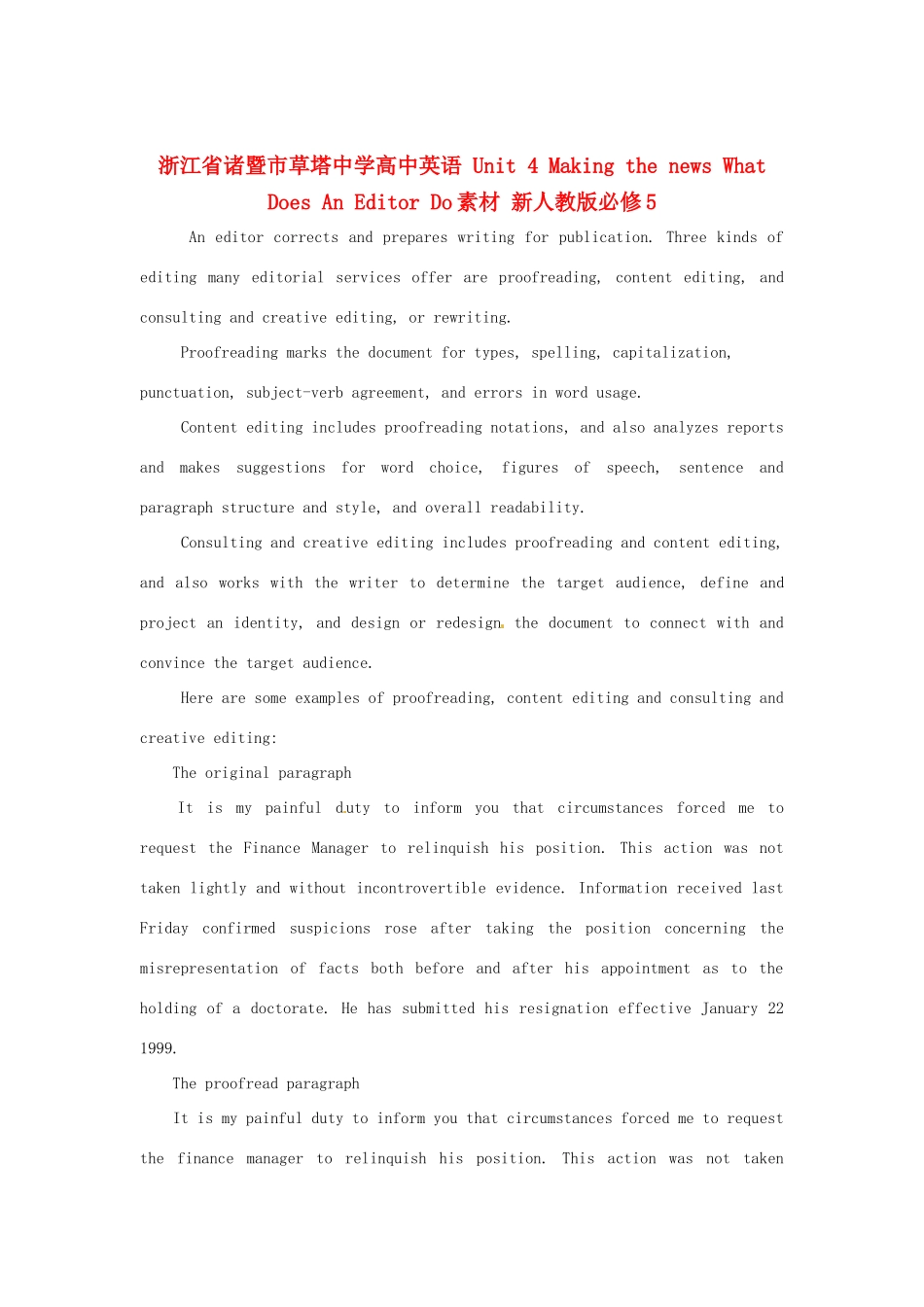 浙江省诸暨市草塔中学高中英语 Unit 4 Making the news What Does An Editor Do素材 新人教版必修5

An editor corrects and prepares writing for publication. Three kinds of editing many editorial services offer are proofreading, content editing, and consulting and creative editing, or rewriting.

Proofreading marks the document for types, spelling, capitalization, punctuation, subject-verb agreement, and errors in word usage.

Content editing includes proofreading notations, and also analyzes reports and makes suggestions for word choice, figures of speech, sentence and paragraph structure and style, and overall readability.

Consulting and creative editing includes proofreading and content editing, and also works with the writer to determine the target audience, define and project an identity, and design or redesign the document to connect with and convince the target audience.

Here are some examples of proofreading, content editing and consulting and creative editing:

The original paragraph

It is my painful duty to inform you that circumstances forced me to request the Finance Manager to relinquish his position. This action was not taken lightly and without incontrovertible evidence. Information received last Friday confirmed suspicions rose after taking the position concerning the misrepresentation of facts both before and after his appointment as to the holding of a doctorate. He has submitted his resignation effective January 22 1999.

The proofread paragraph

It is my painful duty to inform you that circumstances forced me to request the finance manager to relinquish his position. This action was not taken